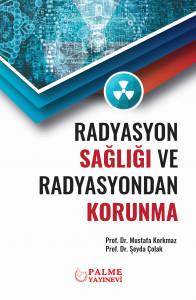 RADYASYON SAĞLIĞI VE RADYASYONDAN KORUNMA

Prof. Dr. Mustafa Korkmaz
Prof. Dr. Şeyda Çolak

PALME YAYINEVİ